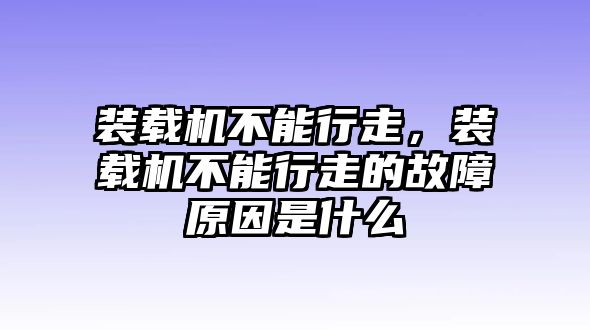 装载机不能行走，装载机不能行走的故障原因是什么